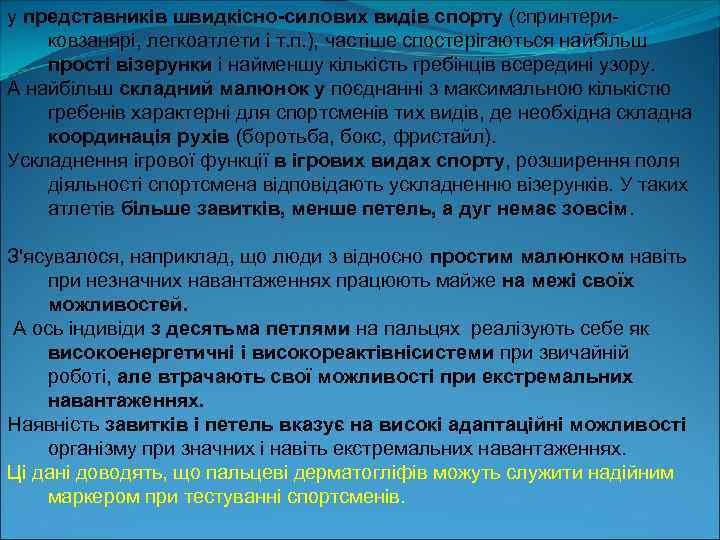 у представників швидкісно-силових видів спорту (спринтери-ковзанярі, легкоатлети і т.п.), частіше спостерігаються найбільш прості візерунки і найменшу кількість гребінців всередині узору.

А найбільш складний малюнок у поєднанні з максимальною кількістю гребенів характерні для спортсменів тих видів, де необхідна складна координація рухів (боротьба, бокс, фристайл).

Ускладнення ігрової функції в ігрових видах спорту, розширення поля діяльності спортсмена відповідають ускладненню візерунків. У таких атлетів більше завитків, менше петель, а дуг немає зовсім.

З'ясувалося, наприклад, що люди з відносно простим малюнком навіть при незначних навантаженнях працюють майже на межі своїх можливостей.

А ось індивіди з десятьма петлями на пальцях реалізують себе як високоенергетичні і високореактівнісистеми при звичайній роботі, але втрачають свої можливості при екстремальних навантаженнях.

Наявність завитків і петель вказує на високі адаптаційні можливості організму при значних і навіть екстремальних навантаженнях.

Ці дані доводять, що пальцеві дерматогліфів можуть служити надійним маркером при тестуванні спортсменів.